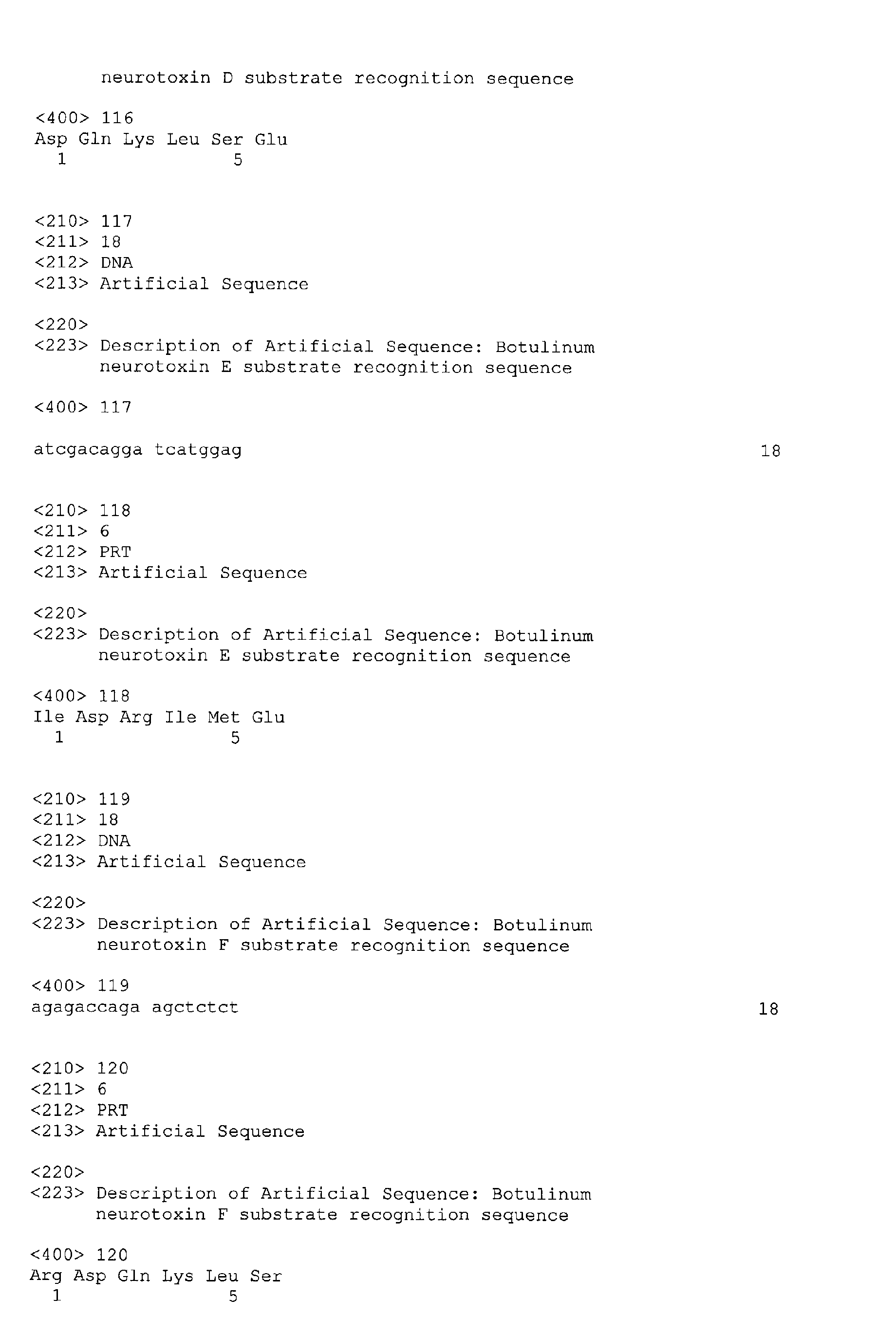 neurotoxin D substrate recognition sequence

<400> 116
Asp Gln Lys Leu Ser Glu
1               5

<210> 117
<211> 18
<212> DNA
<213> Artificial Sequence

<220>
<223> Description of Artificial Sequence: Botulinum neurotoxin E substrate recognition sequence

<400> 117

atcgacagga tcatggag                                                18

<210> 118
<211> 6
<212> PRT
<213> Artificial Sequence

<220>
<223> Description of Artificial Sequence: Botulinum neurotoxin E substrate recognition sequence

<400> 118
Ile Asp Arg Ile Met Glu
1               5

<210> 119
<211> 18
<212> DNA
<213> Artificial Sequence

<220>
<223> Description of Artificial Sequence: Botulinum neurotoxin F substrate recognition sequence

<400> 119
agagaccaga agctctct                                                18

<210> 120
<211> 6
<212> PRT
<213> Artificial Sequence

<220>
<223> Description of Artificial Sequence: Botulinum neurotoxin F substrate recognition sequence

<400> 120
Arg Asp Gln Lys Leu Ser
1               5